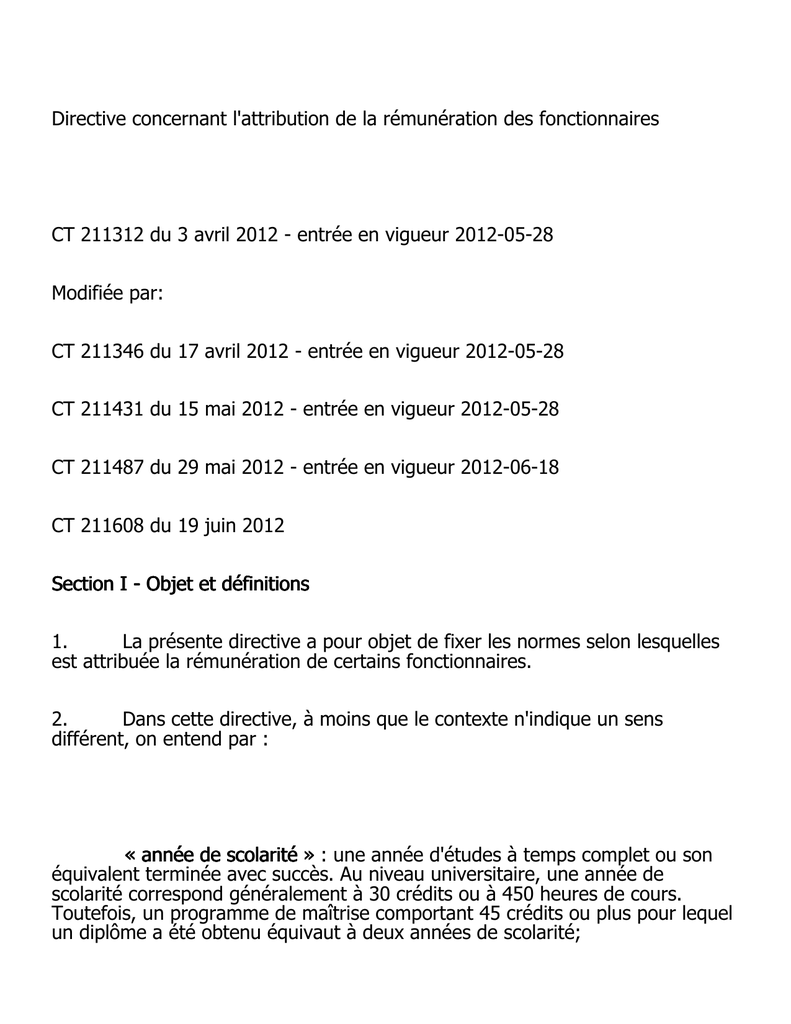 Directive concernant l'attribution de la rémunération des fonctionnaires

CT 211312 du 3 avril 2012 - entrée en vigueur 2012-05-28

Modifiée par:

CT 211346 du 17 avril 2012 - entrée en vigueur 2012-05-28

CT 211431 du 15 mai 2012 - entrée en vigueur 2012-05-28

CT 211487 du 29 mai 2012 - entrée en vigueur 2012-06-18

CT 211608 du 19 juin 2012

Section I - Objet et définitions

1. La présente directive a pour objet de fixer les normes selon lesquelles est attribuée la rémunération de certains fonctionnaires.

2. Dans cette directive, à moins que le contexte n'indique un sens différent, on entend par :

« année de scolarité » : une année d'études à temps complet ou son équivalent terminée avec succès. Au niveau universitaire, une année de scolarité correspond généralement à 30 crédits ou à 450 heures de cours. Toutefois, un programme de maîtrise comportant 45 crédits ou plus pour lequel un diplôme a été obtenu équivaut à deux années de scolarité;